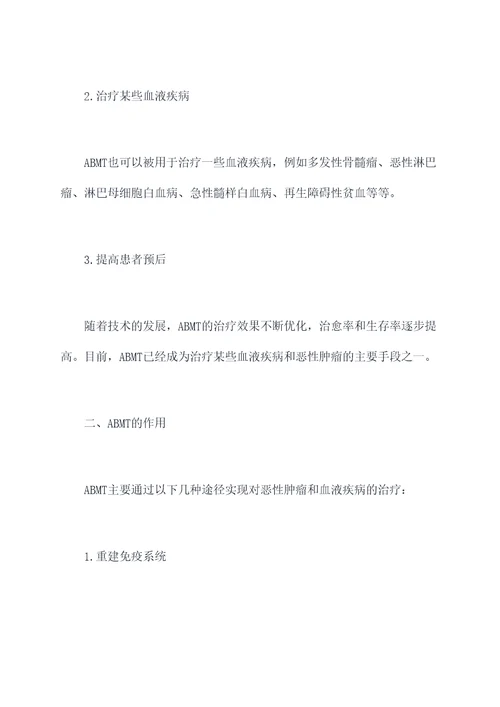 2.治疗某些血液疾病

ABMT也可以被用于治疗一些血液疾病，例如多发性骨髓瘤、恶性淋巴瘤、淋巴母细胞白血病、急性髓样白血病、再生障碍性贫血等等。

3.提高患者预后

随着技术的发展，ABMT的治疗效果不断优化，治愈率和生存率逐步提高。目前，ABMT已经成为治疗某些血液疾病和恶性肿瘤的主要手段之一。

二、ABMT的作用

ABMT主要通过以下几种途径实现对恶性肿瘤和血液疾病的治疗：

1.重建免疫系统